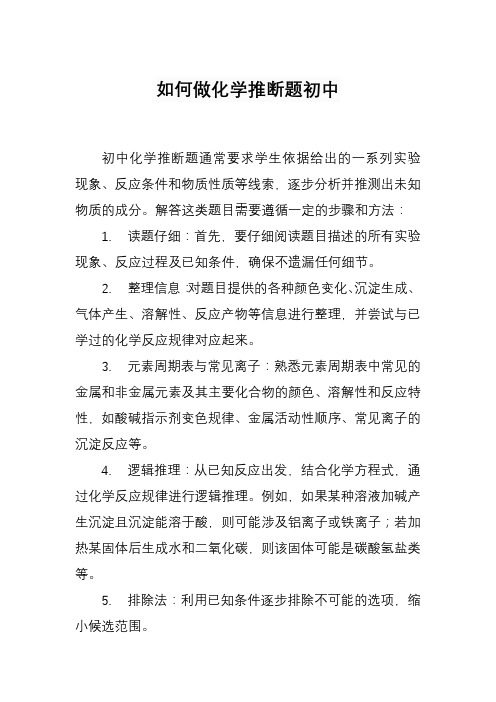 如何做化学推断题初中

初中化学推断题通常要求学生依据给出的一系列实验现象、反应条件和物质性质等线索，逐步分析并推测出未知物质的成分。解答这类题目需要遵循一定的步骤和方法：

1. 读题仔细：首先，要仔细阅读题目描述的所有实验现象、反应过程及已知条件，确保不遗漏任何细节。

2. 整理信息：对题目提供的各种颜色变化、沉淀生成、气体产生、溶解性、反应产物等信息进行整理，并尝试与已学过的化学反应规律对应起来。

3. 元素周期表与常见离子：熟悉元素周期表中常见的金属和非金属元素及其主要化合物的颜色、溶解性和反应特性，如酸碱指示剂变色规律、金属活动性顺序、常见离子的沉淀反应等。

4. 逻辑推理：从已知反应出发，结合化学方程式，通过化学反应规律进行逻辑推理。例如，如果某种溶液加碱产生沉淀且沉淀能溶于酸，则可能涉及铝离子或铁离子；若加热某固体后生成水和二氧化碳，则该固体可能是碳酸氢盐类等。

5. 排除法：利用已知条件逐步排除不可能的选项，缩小候选范围。